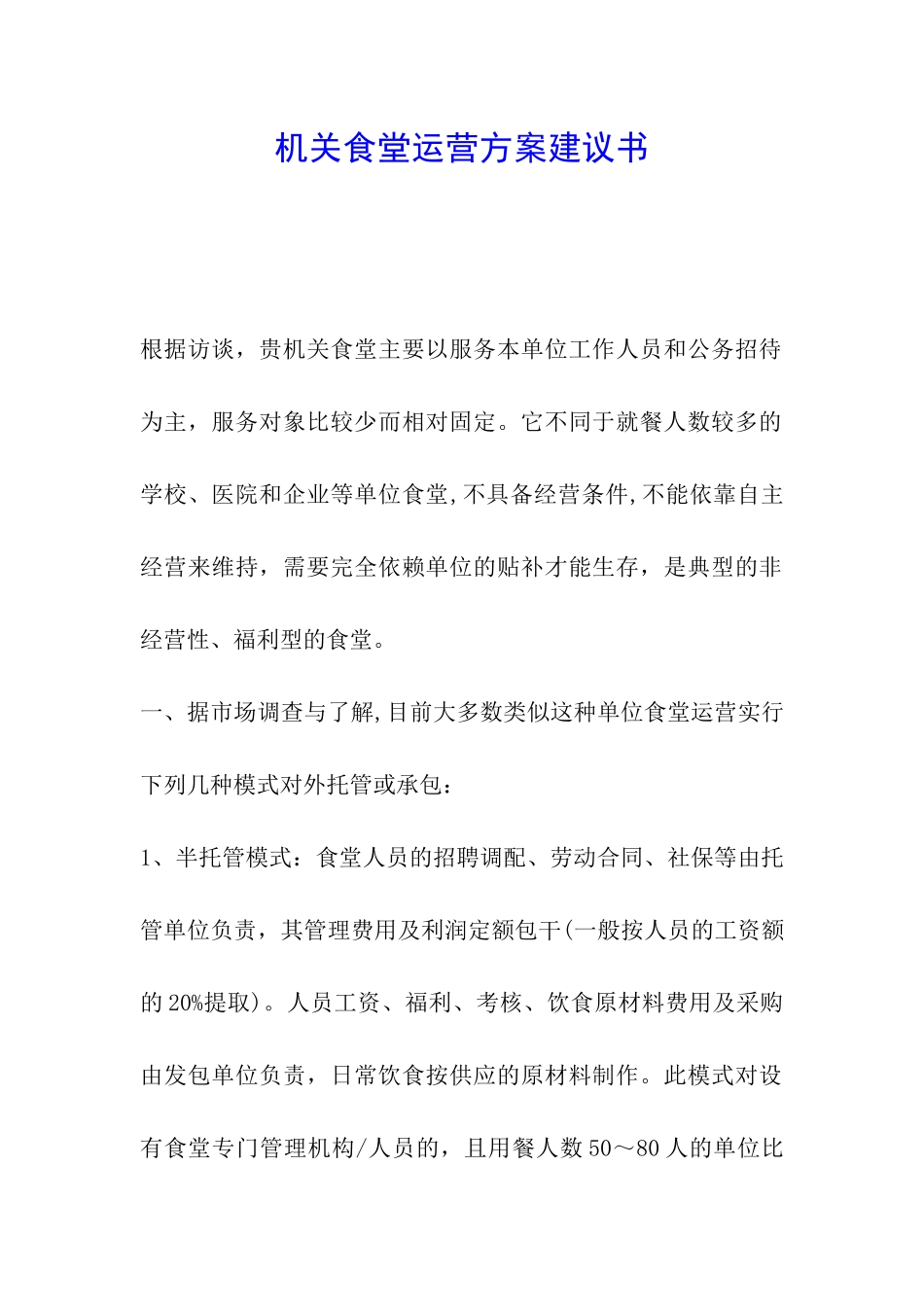 机关食堂运营方案建议书

根据访谈，贵机关食堂主要以服务本单位工作人员和公务招待为主，服务对象比较少而相对固定。它不同于就餐人数较多的学校、医院和企业等单位食堂,不具备经营条件,不能依靠自主经营来维持，需要完全依赖单位的贴补才能生存，是典型的非经营性、福利型的食堂。

一、据市场调查与了解,目前大多数类似这种单位食堂运营实行下列几种模式对外托管或承包：

1、半托管模式：食堂人员的招聘调配、劳动合同、社保等由托管单位负责，其管理费用及利润定额包干(一般按人员的工资额的20%提取)。人员工资、福利、考核、饮食原材料费用及采购由发包单位负责，日常饮食按供应的原材料制作。此模式对设有食堂专门管理机构/人员的，且用餐人数50～80人的单位比